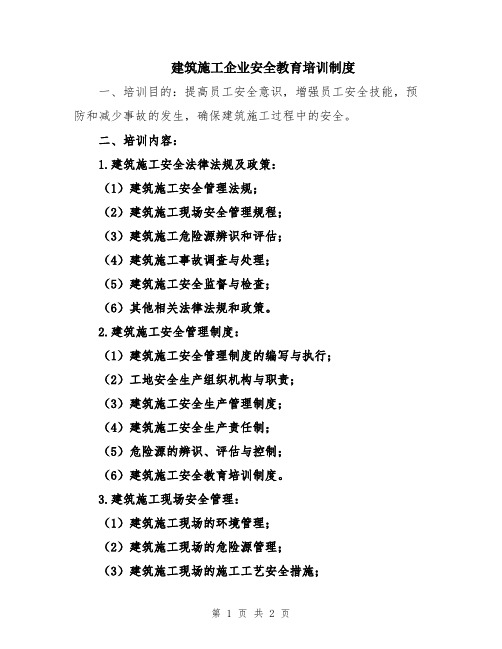 建筑施工企业安全教育培训制度

一、培训目的：提高员工安全意识，增强员工安全技能，预防和减少事故的发生，确保建筑施工过程中的安全。

二、培训内容：

1.建筑施工安全法律法规及政策：

（1）建筑施工安全管理法规；

（2）建筑施工现场安全管理规程；

（3）建筑施工危险源辨识和评估；

（4）建筑施工事故调查与处理；

（5）建筑施工安全监督与检查；

（6）其他相关法律法规和政策。

2.建筑施工安全管理制度：

（1）建筑施工安全管理制度的编写与执行；

（2）工地安全生产组织机构与职责；

（3）建筑施工安全生产管理制度；

（4）建筑施工安全生产责任制；

（5）危险源的辨识、评估与控制；

（6）建筑施工安全教育培训制度。

3.建筑施工现场安全管理：

（1）建筑施工现场的环境管理；

（2）建筑施工现场的危险源管理；

（3）建筑施工现场的施工工艺安全措施；

第 1 页 共 2 页